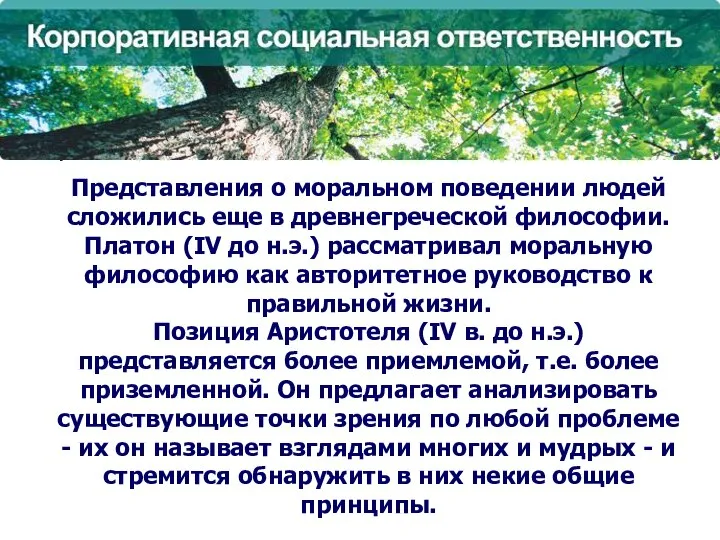 Корпоративная социальная ответственность

Представления о моральном поведении людей сложились еще в древнегреческой философии. Платон (IV до н.э.) рассматривал моральную философию как авторитетное руководство к правильной жизни.
Позиция Аристотеля (IV в. до н.э.) представляется более приемлемой, т.е. более приземленной. Он предлагает анализировать существующие точки зрения по любой проблеме - их он называет взглядами многих и мудрых - и стремится обнаружить в них некие общие принципы.